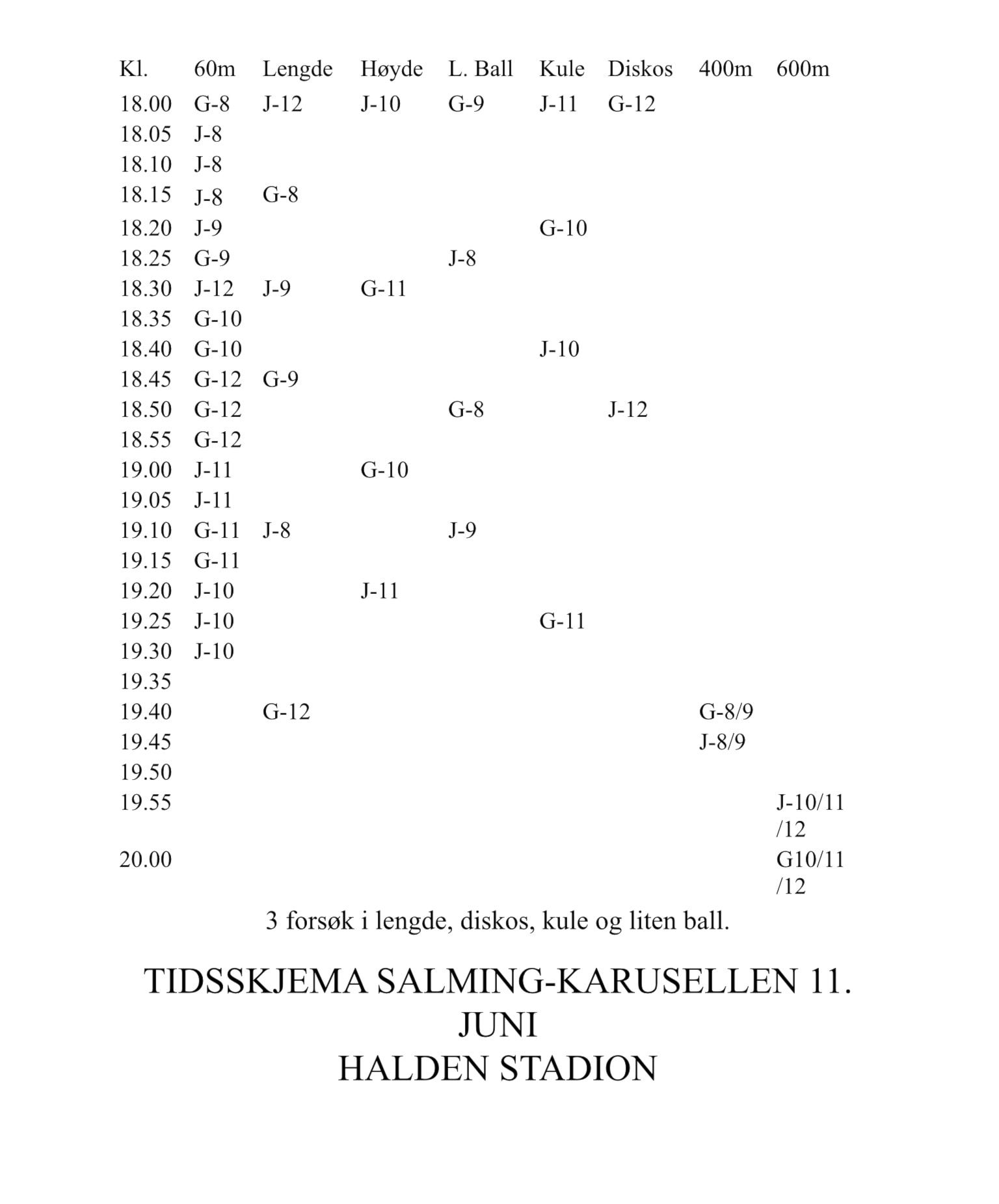 | Kl. | 60m | Lengde | Høyde | L. Ball | Kule | Diskos | 400m | 600m |
|---|---|---|---|---|---|---|---|---|
| 18.00 | G-8 | J-12 | J-10 | G-9 | J-11 | G-12 | | |
| 18.05 | J-8 | | | | | | | |
| 18.10 | J-8 | | | | | | | |
| 18.15 | J-8 | G-8 | | | | | | |
| 18.20 | J-9 | | | | G-10 | | | |
| 18.25 | G-9 | | | J-8 | | | | |
| 18.30 | J-12 | J-9 | G-11 | | | | | |
| 18.35 | G-10 | | | | | | | |
| 18.40 | G-10 | | | | J-10 | | | |
| 18.45 | G-12 | G-9 | | | | | | |
| 18.50 | G-12 | | | G-8 | | J-12 | | |
| 18.55 | G-12 | | | | | | | |
| 19.00 | J-11 | | G-10 | | | | | |
| 19.05 | J-11 | | | | | | | |
| 19.10 | G-11 | J-8 | | J-9 | | | | |
| 19.15 | G-11 | | | | | | | |
| 19.20 | J-10 | | J-11 | | | | | |
| 19.25 | J-10 | | | | G-11 | | | |
| 19.30 | J-10 | | | | | | | |
| 19.35 | | | | | | | | |
| 19.40 | | G-12 | | | | | G-8/9 | |
| 19.45 | | | | | | | J-8/9 | |
| 19.50 | | | | | | | | |
| 19.55 | | | | | | | | J-10/11 /12 |
| 20.00 | | | | | | | | G10/11 /12 |

3 forsøk i lengde, diskos, kule og liten ball.

TIDSSKJEMA SALMING-KARUSELLEN 11. JUNI
HALDEN STADION